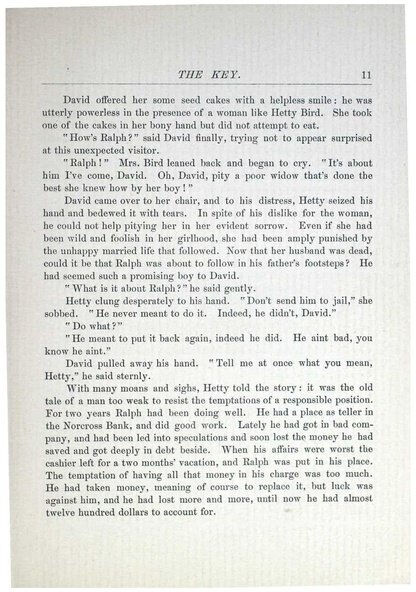 THE KEY. 11

David offered her some seed cakes with a helpless smile: he was utterly powerless in the presence of a woman like Hetty Bird. She took one of the cakes in her bony hand but did not attempt to eat.

"How's Ralph?" said David finally, trying not to appear surprised at this unexpected visitor.

"Ralph!" Mrs. Bird leaned back and began to cry. "It's about him I've come, David. Oh, David, pity a poor widow that's done the best she knew how by her boy!"

David came over to her chair, and to his distress, Hetty seized his hand and bedewed it with tears. In spite of his dislike for the woman, he could not help pitying her in her evident sorrow. Even if she had been wild and foolish in her girlhood, she had been amply punished by the unhappy married life that followed. Now that her husband was dead, could it be that Ralph was about to follow in his father's footsteps? He had seemed such a promising boy to David.

"What is it about Ralph?" he said gently.

Hetty clung desperately to his hand. "Don't send him to jail," she sobbed. "He never meant to do it. Indeed, he didn't, David."

"Do what?"

"He meant to put it back again, indeed he did. He aint bad, you know he aint."

David pulled away his hand. "Tell me at once what you mean, Hetty," he said sternly.

With many moans and sighs, Hetty told the story: it was the old tale of a man too weak to resist the temptations of a responsible position. For two years Ralph had been doing well. He had a place as teller in the Norcross Bank, and did good work. Lately he had got in bad company, and had been led into speculations and soon lost the money he had saved and got deeply in debt beside. When his affairs were worst the cashier left for a two months' vacation, and Ralph was put in his place. The temptation of having all that money in his charge was too much. He had taken money, meaning of course to replace it, but luck was against him, and he had lost more and more, until now he had almost twelve hundred dollars to account for.